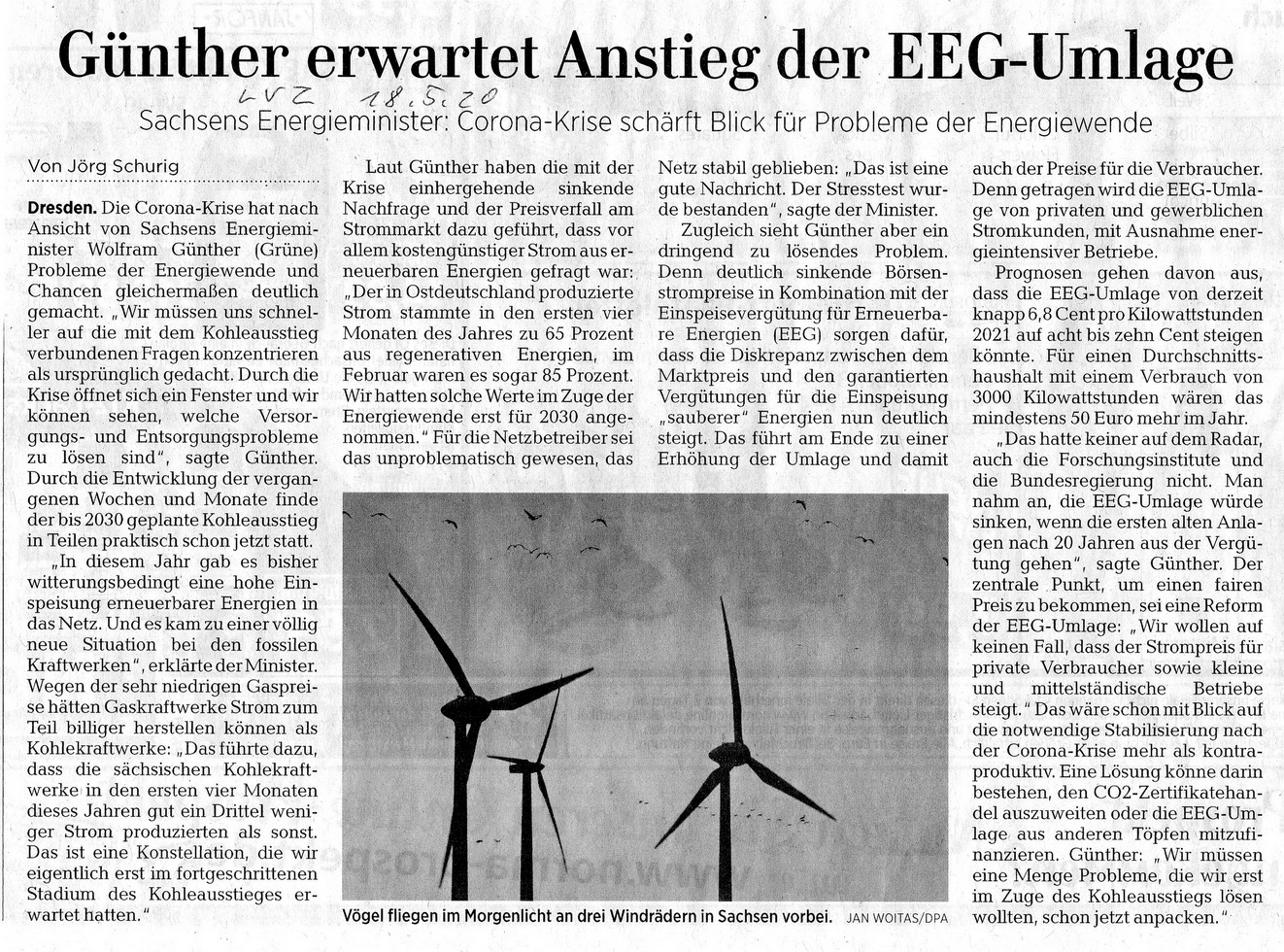 Günther erwartet Anstieg der EEG-Umlage

LVZ 18.5.20

Sachsens Energieminister: Corona-Krise schärft Blick für Probleme der Energiewende

Von Jörg Schurig

Dresden. Die Corona-Krise hat nach Ansicht von Sachsens Energieminister Wolfram Günther (Grüne) Probleme der Energiewende und Chancen gleichermaßen deutlich gemacht. „Wir müssen uns schneller auf die mit dem Kohleausstieg verbundenen Fragen konzentrieren als ursprünglich gedacht. Durch die Krise öffnet sich ein Fenster und wir können sehen, welche Versorgungs- und Entsorgungsprobleme zu lösen sind", sagte Günther. Durch die Entwicklung der vergangenen Wochen und Monate finde der bis 2030 geplante Kohleausstieg in Teilen praktisch schon jetzt statt.

„In diesem Jahr gab es bisher witterungsbedingt eine hohe Einspeisung erneuerbarer Energien in das Netz. Und es kam zu einer völlig neue Situation bei den fossilen Kraftwerken", erklärte der Minister. Wegen der sehr niedrigen Gaspreise hätten Gaskraftwerke Strom zum Teil billiger herstellen können als Kohlekraftwerke: „Das führte dazu, dass die sächsischen Kohlekraftwerke in den ersten vier Monaten dieses Jahren gut ein Drittel weniger Strom produzierten als sonst. Das ist eine Konstellation, die wir eigentlich erst im fortgeschrittenen Stadium des Kohleausstieges erwartet hatten."

Laut Günther haben die mit der Krise einhergehende sinkende Nachfrage und der Preisverfall am Strommarkt dazu geführt, dass vor allem kostengünstiger Strom aus erneuerbaren Energien gefragt war: „Der in Ostdeutschland produzierte Strom stammte in den ersten vier Monaten des Jahres zu 65 Prozent aus regenerativen Energien, im Februar waren es sogar 85 Prozent. Wir hatten solche Werte im Zuge der Energiewende erst für 2030 angenommen." Für die Netzbetreiber sei das unproblematisch gewesen, das

Netz stabil geblieben: „Das ist eine gute Nachricht. Der Stresstest wurde bestanden", sagte der Minister.

Zugleich sieht Günther aber ein dringend zu lösendes Problem. Denn deutlich sinkende Börsenstrompreise in Kombination mit der Einspeisevergütung für Erneuerbare Energien (EEG) sorgen dafür, dass die Diskrepanz zwischen dem Marktpreis und den garantierten Vergütungen für die Einspeisung „sauberer" Energien nun deutlich steigt. Das führt am Ende zu einer Erhöhung der Umlage und damit

auch der Preise für die Verbraucher. Denn getragen wird die EEG-Umlage von privaten und gewerblichen Stromkunden, mit Ausnahme energieintensiver Betriebe.

Prognosen gehen davon aus, dass die EEG-Umlage von derzeit knapp 6,8 Cent pro Kilowattstunden 2021 auf acht bis zehn Cent steigen könnte. Für einen Durchschnittshaushalt mit einem Verbrauch von 3000 Kilowattstunden wären das mindestens 50 Euro mehr im Jahr.

„Das hatte keiner auf dem Radar, auch die Forschungsinstitute und die Bundesregierung nicht. Man nahm an, die EEG-Umlage würde sinken, wenn die ersten alten Anlagen nach 20 Jahren aus der Vergütung gehen", sagte Günther. Der zentrale Punkt, um einen fairen Preis zu bekommen, sei eine Reform der EEG-Umlage: „Wir wollen auf keinen Fall, dass der Strompreis für private Verbraucher sowie kleine und mittelständische Betriebe steigt." Das wäre schon mit Blick auf die notwendige Stabilisierung nach der Corona-Krise mehr als kontraproduktiv. Eine Lösung könne darin bestehen, den CO2-Zertifikatehandel auszuweiten oder die EEG-Umlage aus anderen Töpfen mitzufinanzieren. Günther: „Wir müssen eine Menge Probleme, die wir erst im Zuge des Kohleausstiegs lösen wollten, schon jetzt anpacken."

Vögel fliegen im Morgenlicht an drei Windrädern in Sachsen vorbei. JAN WOITAS/DPA